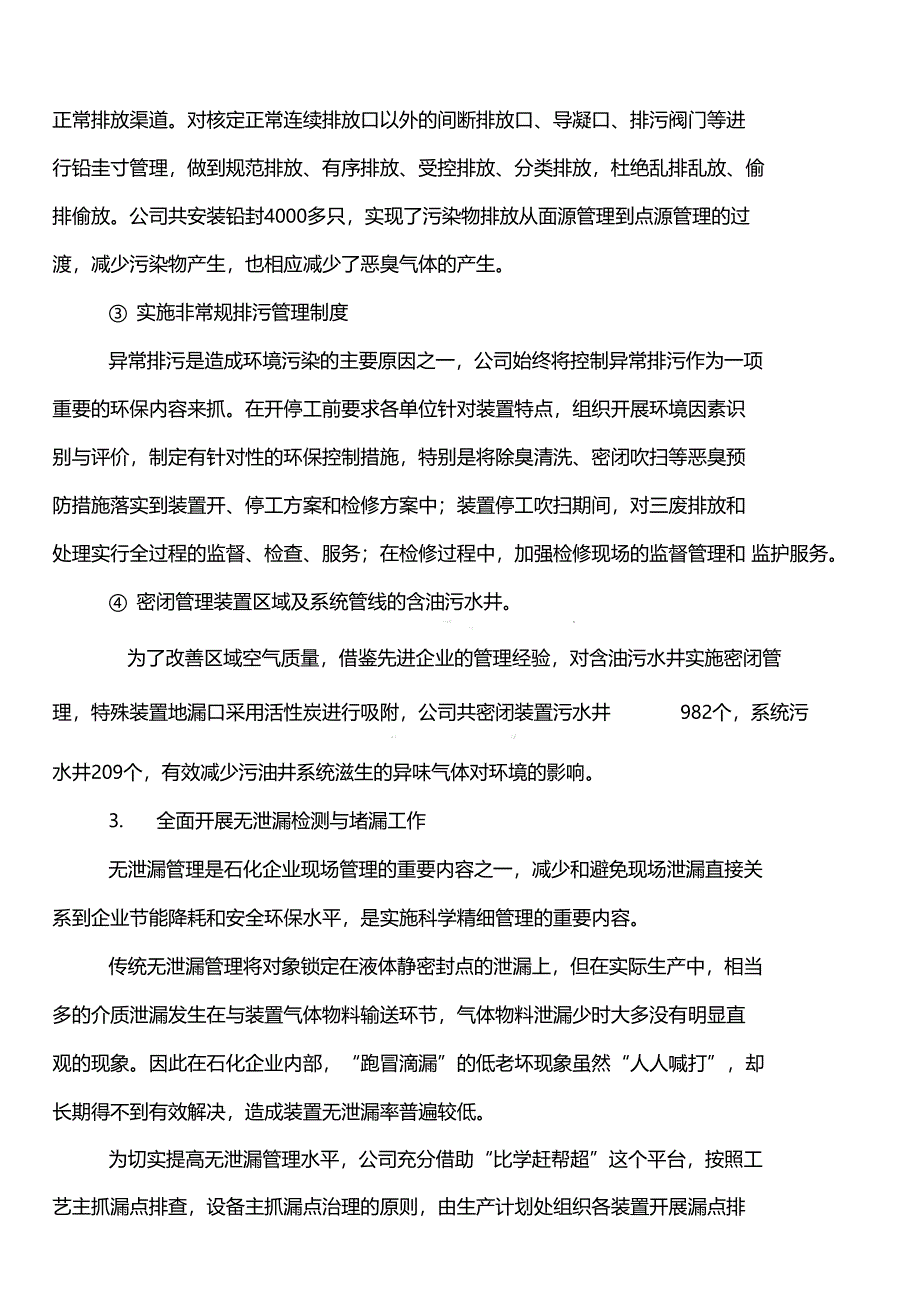 正常排放渠道。对核定正常连续排放口以外的间断排放口、导凝口、排污阀门等进行铅圭寸管理，做到规范排放、有序排放、受控排放、分类排放，杜绝乱排乱放、偷排偷放。公司共安装铅封4000多只，实现了污染物排放从面源管理到点源管理的过渡，减少污染物产生，也相应减少了恶臭气体的产生。

③ 实施非常规排污管理制度

异常排污是造成环境污染的主要原因之一，公司始终将控制异常排污作为一项重要的环保内容来抓。在开停工前要求各单位针对装置特点，组织开展环境因素识别与评价，制定有针对性的环保控制措施，特别是将除臭清洗、密闭吹扫等恶臭预防措施落实到装置开、停工方案和检修方案中；装置停工吹扫期间，对三废排放和处理实行全过程的监督、检查、服务；在检修过程中，加强检修现场的监督管理和 监护服务。

④ 密闭管理装置区域及系统管线的含油污水井。

为了改善区域空气质量，借鉴先进企业的管理经验，对含油污水井实施密闭管理，特殊装置地漏口采用活性炭进行吸附，公司共密闭装置污水井 982个，系统污水井209个，有效减少污油井系统滋生的异味气体对环境的影响。

3. 全面开展无泄漏检测与堵漏工作

无泄漏管理是石化企业现场管理的重要内容之一，减少和避免现场泄漏直接关系到企业节能降耗和安全环保水平，是实施科学精细管理的重要内容。

传统无泄漏管理将对象锁定在液体静密封点的泄漏上，但在实际生产中，相当多的介质泄漏发生在与装置气体物料输送环节，气体物料泄漏少时大多没有明显直观的现象。因此在石化企业内部，“跑冒滴漏”的低老坏现象虽然“人人喊打”，却长期得不到有效解决，造成装置无泄漏率普遍较低。

为切实提高无泄漏管理水平，公司充分借助“比学赶帮超”这个平台，按照工艺主抓漏点排查，设备主抓漏点治理的原则，由生产计划处组织各装置开展漏点排